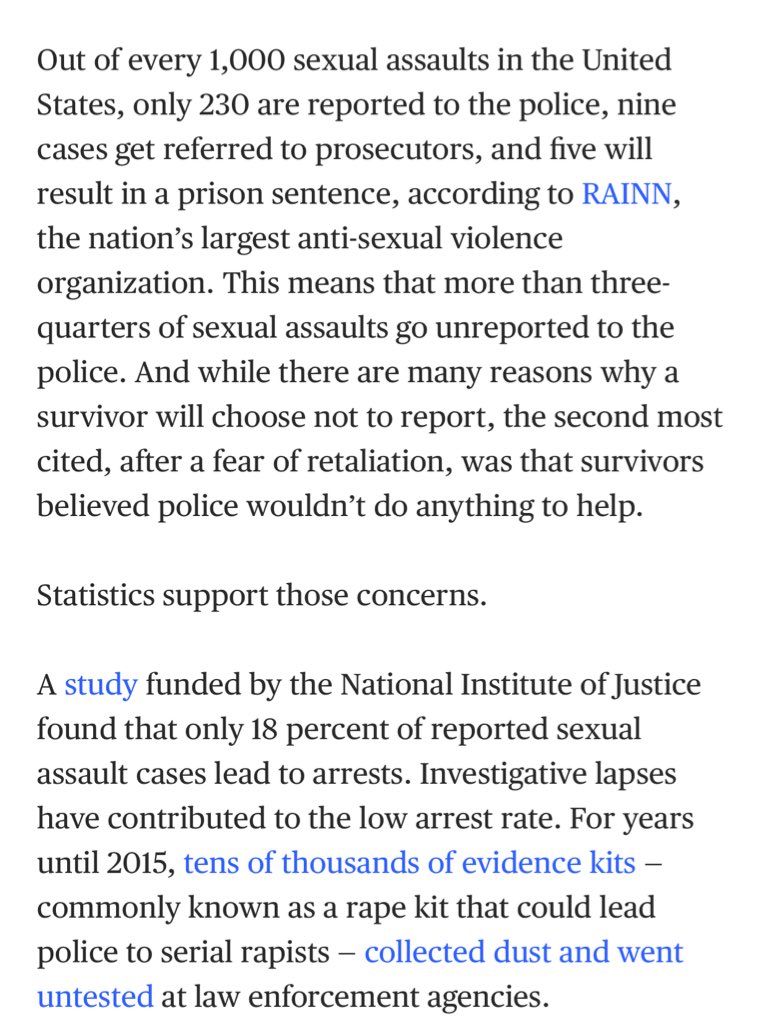 Out of every 1,000 sexual assaults in the United States, only 230 are reported to the police, nine cases get referred to prosecutors, and five will result in a prison sentence, according to RAINN, the nation's largest anti-sexual violence organization. This means that more than three-quarters of sexual assaults go unreported to the police. And while there are many reasons why a survivor will choose not to report, the second most cited, after a fear of retaliation, was that survivors believed police wouldn't do anything to help.

Statistics support those concerns.

A study funded by the National Institute of Justice found that only 18 percent of reported sexual assault cases lead to arrests. Investigative lapses have contributed to the low arrest rate. For years until 2015, tens of thousands of evidence kits – commonly known as a rape kit that could lead police to serial rapists – collected dust and went untested at law enforcement agencies.